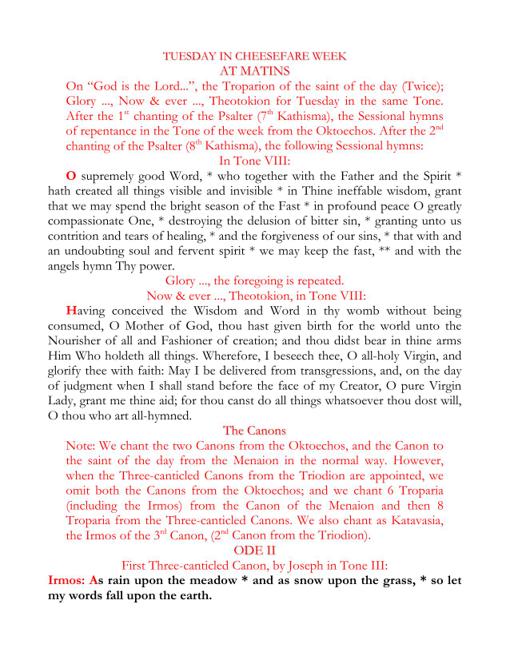 TUESDAY IN CHEESEFARE WEEK
AT MATINS

On "God is the Lord...", the Troparion of the saint of the day (Twice); Glory ..., Now & ever ..., Theotokion for Tuesday in the same Tone. After the 1$^{st}$ chanting of the Psalter (7$^{th}$ Kathisma), the Sessional hymns of repentance in the Tone of the week from the Oktoechos. After the 2$^{nd}$ chanting of the Psalter (8$^{th}$ Kathisma), the following Sessional hymns:

In Tone VIII:

O supremely good Word, * who together with the Father and the Spirit * hath created all things visible and invisible * in Thine ineffable wisdom, grant that we may spend the bright season of the Fast * in profound peace O greatly compassionate One, * destroying the delusion of bitter sin, * granting unto us contrition and tears of healing, * and the forgiveness of our sins, * that with and an undoubting soul and fervent spirit * we may keep the fast, ** and with the angels hymn Thy power.

Glory ..., the foregoing is repeated.

Now & ever ..., Theotokion, in Tone VIII:

Having conceived the Wisdom and Word in thy womb without being consumed, O Mother of God, thou hast given birth for the world unto the Nourisher of all and Fashioner of creation; and thou didst bear in thine arms Him Who holdeth all things. Wherefore, I beseech thee, O all-holy Virgin, and glorify thee with faith: May I be delivered from transgressions, and, on the day of judgment when I shall stand before the face of my Creator, O pure Virgin Lady, grant me thine aid; for thou canst do all things whatsoever thou dost will, O thou who art all-hymned.

The Canons

Note: We chant the two Canons from the Oktoechos, and the Canon to the saint of the day from the Menaion in the normal way. However, when the Three-canticled Canons from the Triodion are appointed, we omit both the Canons from the Oktoechos; and we chant 6 Troparia (including the Irmos) from the Canon of the Menaion and then 8 Troparia from the Three-canticled Canons. We also chant as Katavasia, the Irmos of the 3$^{rd}$ Canon, (2$^{nd}$ Canon from the Triodion).

ODE II

First Three-canticled Canon, by Joseph in Tone III:

Irmos: As rain upon the meadow * and as snow upon the grass, * so let my words fall upon the earth.